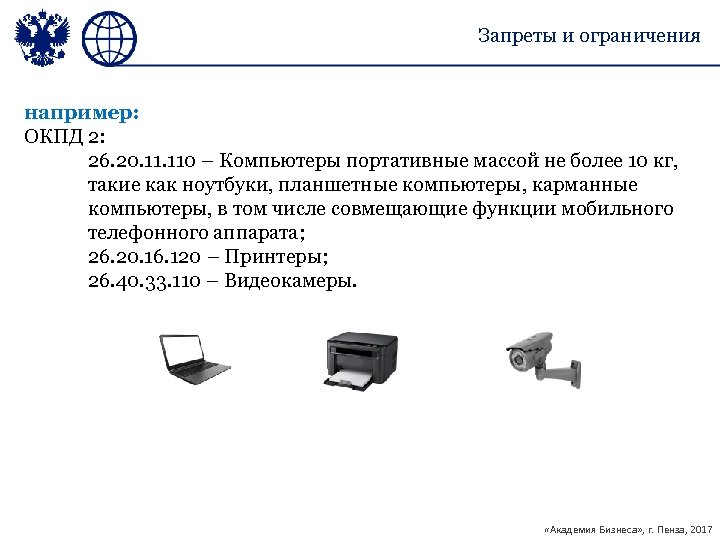 Запреты и ограничения

например:
ОКПД 2:

26.20.11.110 – Компьютеры портативные массой не более 10 кг, такие как ноутбуки, планшетные компьютеры, карманные компьютеры, в том числе совмещающие функции мобильного телефонного аппарата;
26.20.16.120 – Принтеры;
26.40.33.110 – Видеокамеры.

«Академия Бизнеса», г. Пенза, 2017